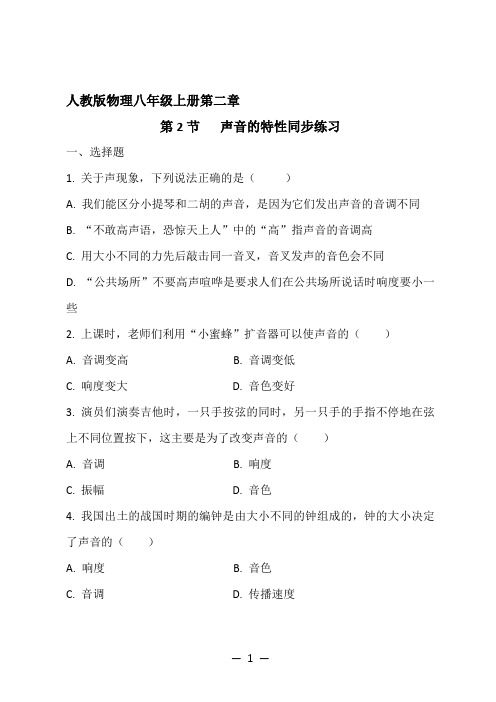 人教版物理八年级上册第二章

第 2 节　声音的特性同步练习

一、选择题

1. 关于声现象，下列说法正确的是（　　）

A. 我们能区分小提琴和二胡的声音，是因为它们发出声音的音调不同

B. “不敢高声语，恐惊天上人”中的“高”指声音的音调高

C. 用大小不同的力先后敲击同一音叉，音叉发声的音色会不同

D. “公共场所”不要高声喧哗是要求人们在公共场所说话时响度要小一些

2. 上课时，老师们利用“小蜜蜂”扩音器可以使声音的（　　）

A. 音调变高　　B. 音调变低

C. 响度变大　　D. 音色变好

3. 演员们演奏吉他时，一只手按弦的同时，另一只手的手指不停地在弦上不同位置按下，这主要是为了改变声音的（　　）

A. 音调　　B. 响度

C. 振幅　　D. 音色

4. 我国出土的战国时期的编钟是由大小不同的钟组成的，钟的大小决定了声音的（　　）

A. 响度　　B. 音色

C. 音调　　D. 传播速度

— 1 —